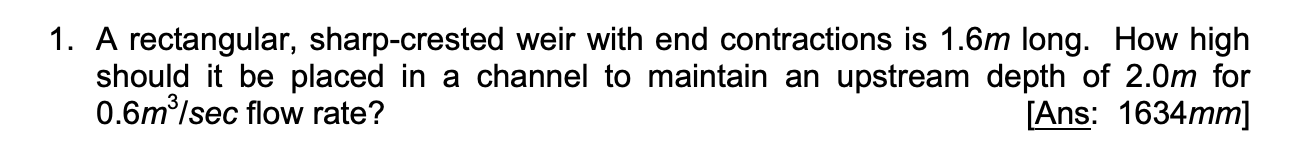 1. A rectangular, sharp-crested weir with end contractions is 1.6$m$ long. How high should it be placed in a channel to maintain an upstream depth of 2.0$m$ for 0.6$m^3/sec$ flow rate? [Ans: 1634$mm$]